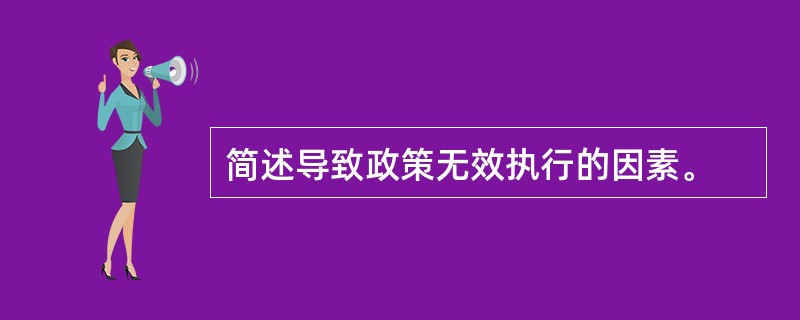 简述导致政策无效执行的因素。